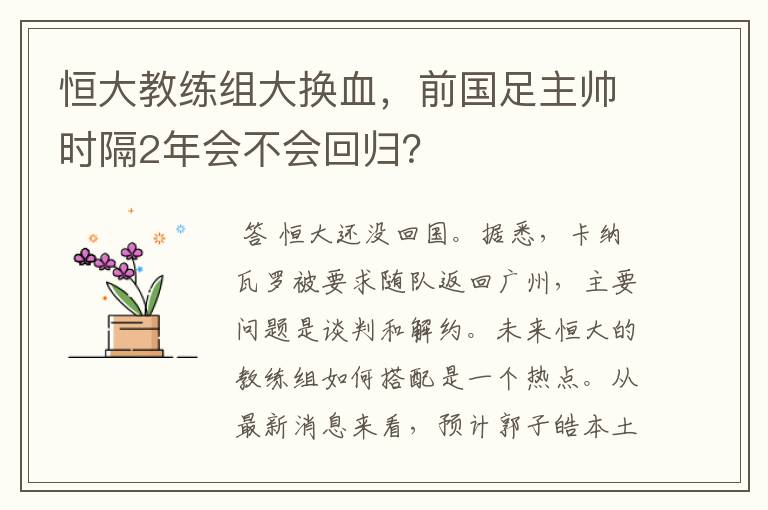 恒大教练组大换血，前国足主帅时隔2年会不会回归?

答 恒大还没回国。据悉，卡纳瓦罗被要求随队返回广州，主要问题是谈判和解约。未来恒大的教练组如何搭配是一个热点。从最新消息来看，预计郭子皓本土